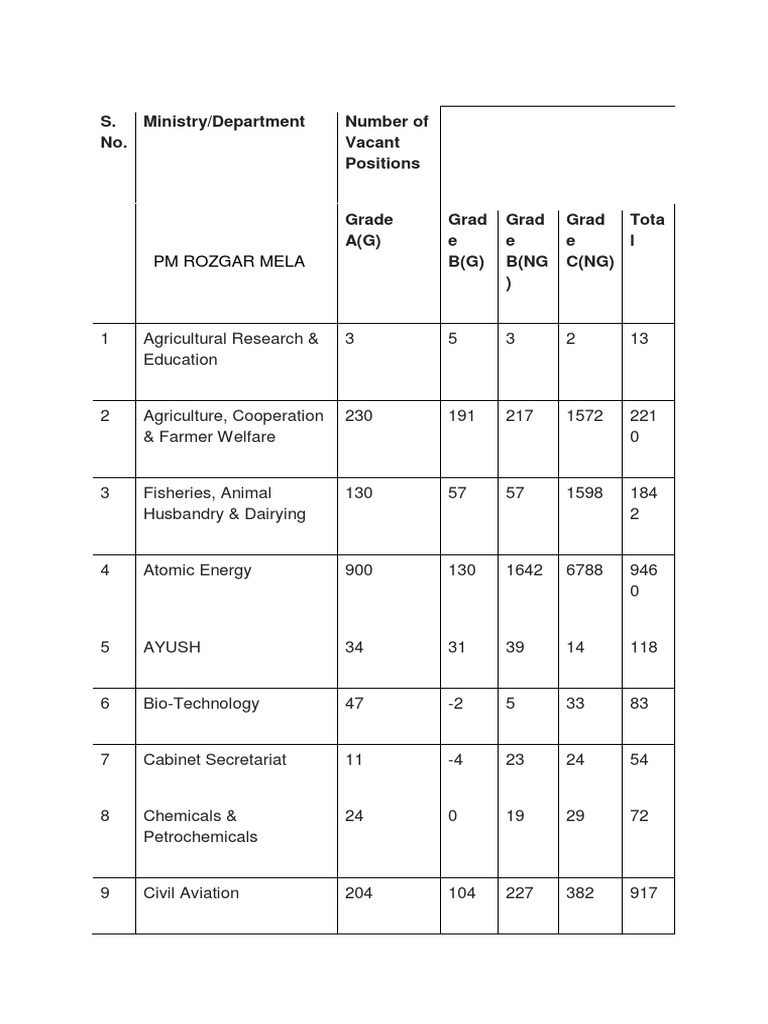 | S. No. | Ministry/Department | Number of Vacant Positions | | | | |
|---|---|---|---|---|---|---|
| | PM ROZGAR MELA | Grade A(G) | Grade B(G) | Grade B(NG) | Grade C(NG) | Total |
| 1 | Agricultural Research & Education | 3 | 5 | 3 | 2 | 13 |
| 2 | Agriculture, Cooperation & Farmer Welfare | 230 | 191 | 217 | 1572 | 2210 |
| 3 | Fisheries, Animal Husbandry & Dairying | 130 | 57 | 57 | 1598 | 1842 |
| 4 | Atomic Energy | 900 | 130 | 1642 | 6788 | 9460 |
| 5 | AYUSH | 34 | 31 | 39 | 14 | 118 |
| 6 | Bio-Technology | 47 | -2 | 5 | 33 | 83 |
| 7 | Cabinet Secretariat | 11 | -4 | 23 | 24 | 54 |
| 8 | Chemicals & Petrochemicals | 24 | 0 | 19 | 29 | 72 |
| 9 | Civil Aviation | 204 | 104 | 227 | 382 | 917 |